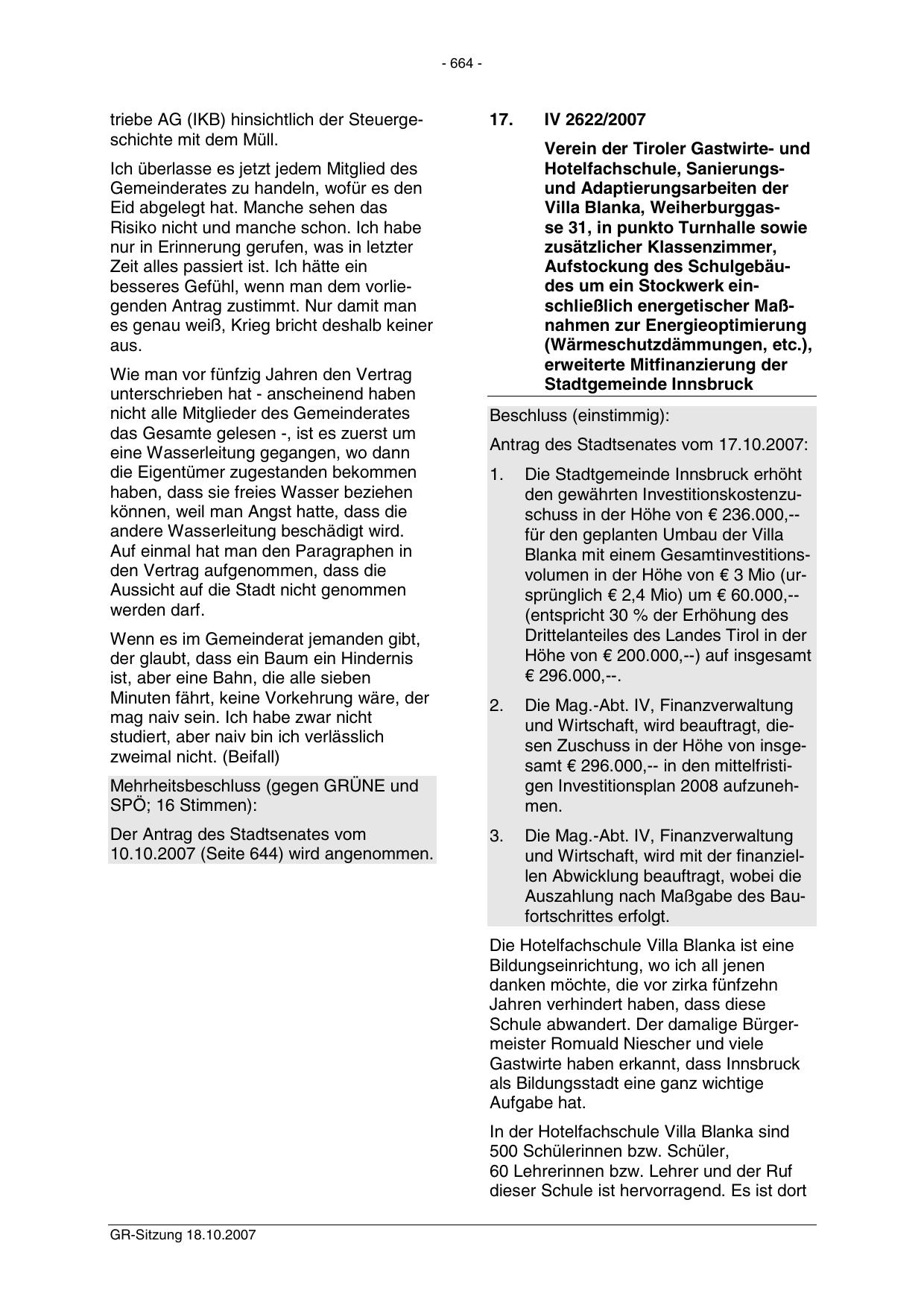 - 664 -

triebe AG (IKB) hinsichtlich der Steuergeschichte mit dem Müll.

Ich überlasse es jetzt jedem Mitglied des Gemeinderates zu handeln, wofür es den Eid abgelegt hat. Manche sehen das Risiko nicht und manche schon. Ich habe nur in Erinnerung gerufen, was in letzter Zeit alles passiert ist. Ich hätte ein besseres Gefühl, wenn man dem vorliegenden Antrag zustimmt. Nur damit man es genau weiß, Krieg bricht deshalb keiner aus.

Wie man vor fünfzig Jahren den Vertrag unterschrieben hat - anscheinend haben nicht alle Mitglieder des Gemeinderates das Gesamte gelesen -, ist es zuerst um eine Wasserleitung gegangen, wo dann die Eigentümer zugestanden bekommen haben, dass sie freies Wasser beziehen können, weil man Angst hatte, dass die andere Wasserleitung beschädigt wird. Auf einmal hat man den Paragraphen in den Vertrag aufgenommen, dass die Aussicht auf die Stadt nicht genommen werden darf.

Wenn es im Gemeinderat jemanden gibt, der glaubt, dass ein Baum ein Hindernis ist, aber eine Bahn, die alle sieben Minuten fährt, keine Vorkehrung wäre, der mag naiv sein. Ich habe zwar nicht studiert, aber naiv bin ich verlässlich zweimal nicht. (Beifall)

Mehrheitsbeschluss (gegen GRÜNE und SPÖ; 16 Stimmen):

Der Antrag des Stadtsenates vom 10.10.2007 (Seite 644) wird angenommen.

17. IV 2622/2007

Verein der Tiroler Gastwirte- und Hotelfachschule, Sanierungs- und Adaptierungsarbeiten der Villa Blanka, Weiherburggasse 31, in punkto Turnhalle sowie zusätzlicher Klassenzimmer, Aufstockung des Schulgebäudes um ein Stockwerk einschließlich energetischer Maßnahmen zur Energieoptimierung (Wärmeschutzdämmungen, etc.), erweiterte Mitfinanzierung der Stadtgemeinde Innsbruck

Beschluss (einstimmig):

Antrag des Stadtsenates vom 17.10.2007:

1. Die Stadtgemeinde Innsbruck erhöht den gewährten Investitionskostenzuschuss in der Höhe von € 236.000,-- für den geplanten Umbau der Villa Blanka mit einem Gesamtinvestitionsvolumen in der Höhe von € 3 Mio (ursprünglich € 2,4 Mio) um € 60.000,-- (entspricht 30 % der Erhöhung des Drittelanteiles des Landes Tirol in der Höhe von € 200.000,--) auf insgesamt € 296.000,--.

2. Die Mag.-Abt. IV, Finanzverwaltung und Wirtschaft, wird beauftragt, diesen Zuschuss in der Höhe von insgesamt € 296.000,-- in den mittelfristigen Investitionsplan 2008 aufzunehmen.

3. Die Mag.-Abt. IV, Finanzverwaltung und Wirtschaft, wird mit der finanziellen Abwicklung beauftragt, wobei die Auszahlung nach Maßgabe des Baufortschrittes erfolgt.

Die Hotelfachschule Villa Blanka ist eine Bildungseinrichtung, wo ich all jenen danken möchte, die vor zirka fünfzehn Jahren verhindert haben, dass diese Schule abwandert. Der damalige Bürgermeister Romuald Niescher und viele Gastwirte haben erkannt, dass Innsbruck als Bildungsstadt eine ganz wichtige Aufgabe hat.

In der Hotelfachschule Villa Blanka sind 500 Schülerinnen bzw. Schüler, 60 Lehrerinnen bzw. Lehrer und der Ruf dieser Schule ist hervorragend. Es ist dort

GR-Sitzung 18.10.2007